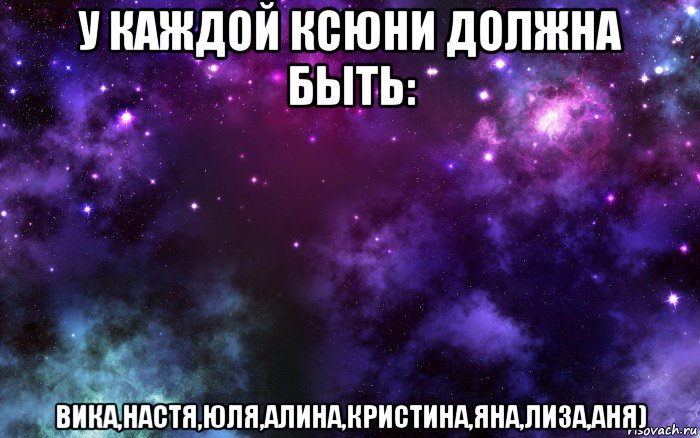 У КАЖДОЙ КСЮНИ ДОЛЖНА БЫТЬ:

ВИКА,НАСТЯ,ЮЛЯ,АЛИНА,КРИСТИНА,ЯНА,ЛИЗА,АНЯ)

risovach.ru